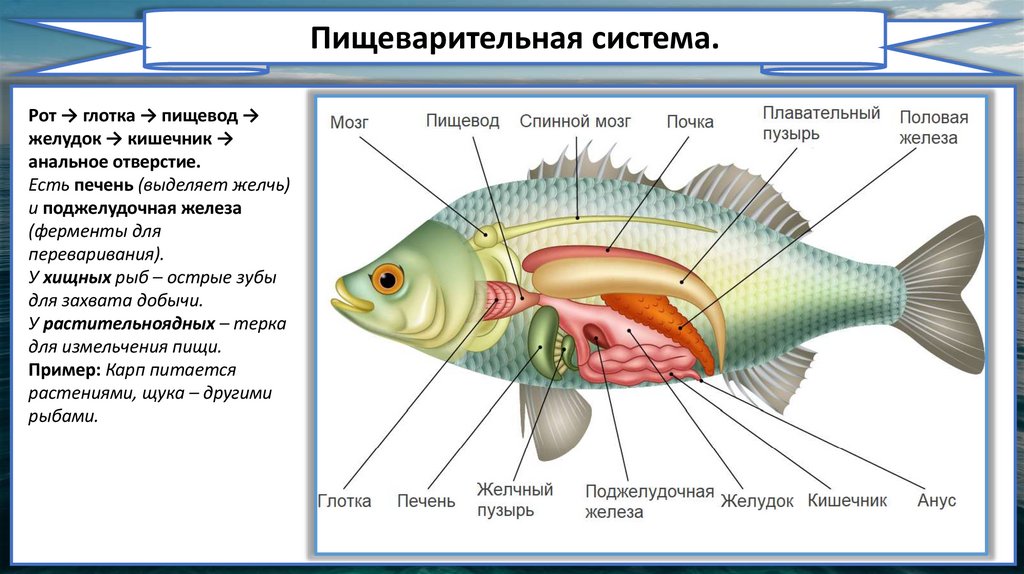 Пищеварительная система.

Рот → глотка → пищевод → желудок → кишечник → анальное отверстие.
Есть печень (выделяет желчь) и поджелудочная железа (ферменты для переваривания).
У хищных рыб – острые зубы для захвата добычи.
У растительноядных – терка для измельчения пищи.
Пример: Карп питается растениями, щука – другими рыбами.

Мозг
Пищевод
Спинной мозг
Почка
Плавательный пузырь
Половая железа
Глотка
Печень
Желчный пузырь
Поджелудочная железа
Желудок
Кишечник
Анус